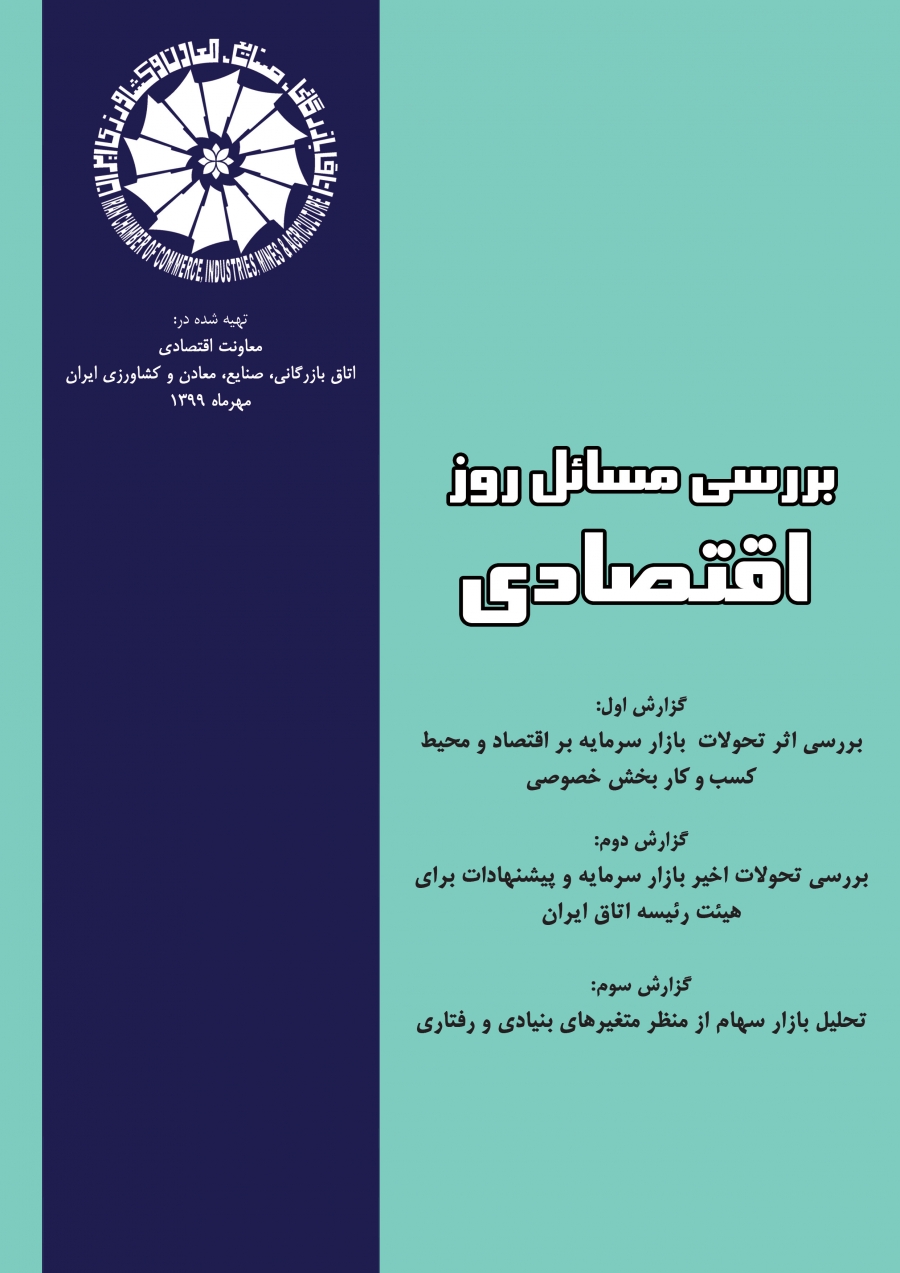 اتاق بازرگانی، صنایع، معادن و کشاورزی ایران
IRAN CHAMBER OF COMMERCE, INDUSTRIES, MINES & AGRICULTURE

تهیه شده در:
معاونت اقتصادی
اتاق بازرگانی، صنایع، معادن و کشاورزی ایران
مهرماه ۱۳۹۹

بررسی مسائل روز
اقتصادی

گزارش اول:
بررسی اثر تحولات بازار سرمایه بر اقتصاد و محیط کسب و کار بخش خصوصی

گزارش دوم:
بررسی تحولات اخیر بازار سرمایه و پیشنهادات برای هیئت رئیسه اتاق ایران

گزارش سوم:
تحلیل بازار سهام از منظر متغیرهای بنیادی و رفتاری